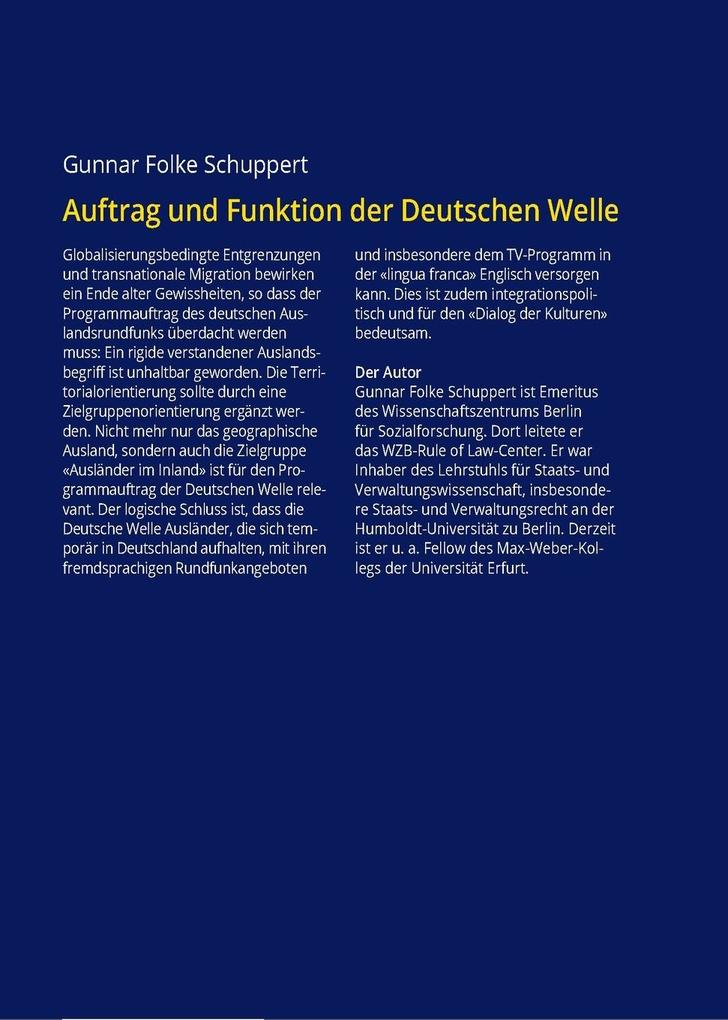 Gunnar Folke Schuppert

Auftrag und Funktion der Deutschen Welle

Globalisierungsbedingte Entgrenzungen und transnationale Migration bewirken ein Ende alter Gewissheiten, so dass der Programmauftrag des deutschen Auslandsrundfunks überdacht werden muss: Ein rigide verstandener Auslandsbegriff ist unhaltbar geworden. Die Territorialorientierung sollte durch eine Zielgruppenorientierung ergänzt werden. Nicht mehr nur das geographische Ausland, sondern auch die Zielgruppe «Ausländer im Inland» ist für den Programmauftrag der Deutschen Welle relevant. Der logische Schluss ist, dass die Deutsche Welle Ausländer, die sich temporär in Deutschland aufhalten, mit ihren fremdsprachigen Rundfunkangeboten und insbesondere dem TV-Programm in der «lingua franca» Englisch versorgen kann. Dies ist zudem integrationspolitisch und für den «Dialog der Kulturen» bedeutsam.

Der Autor
Gunnar Folke Schuppert ist Emeritus des Wissenschaftszentrums Berlin für Sozialforschung. Dort leitete er das WZB-Rule of Law-Center. Er war Inhaber des Lehrstuhls für Staats- und Verwaltungswissenschaft, insbesondere Staats- und Verwaltungsrecht an der Humboldt-Universität zu Berlin. Derzeit ist er u. a. Fellow des Max-Weber-Kollegs der Universität Erfurt.